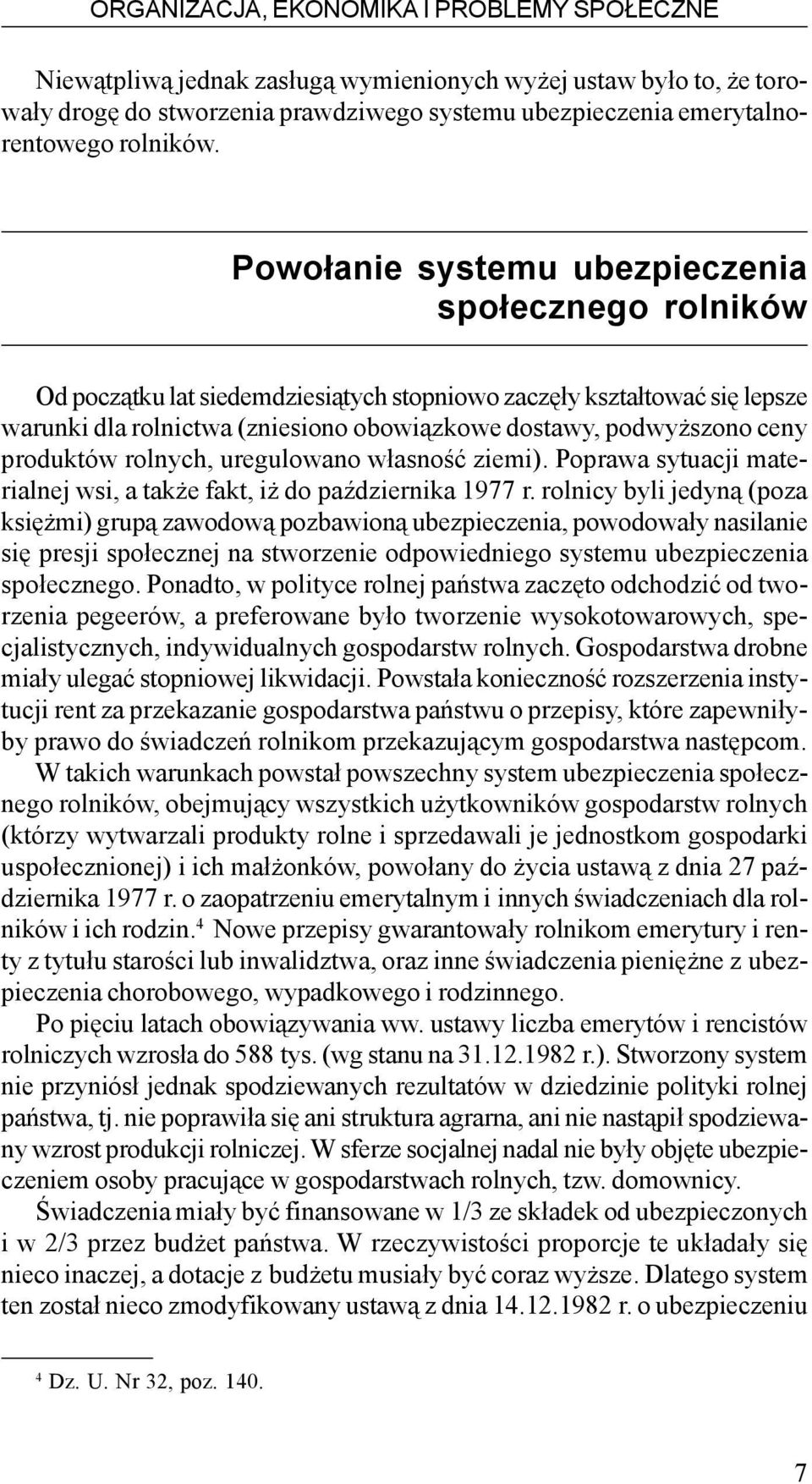 ORGANIZACJA, EKONOMIKA I PROBLEMY SPOŁECZNE

Niewątpliwą jednak zasługą wymienionych wyżej ustaw było to, że torowały drogę do stworzenia prawdziwego systemu ubezpieczenia emerytalnorentowego rolników.

Powołanie systemu ubezpieczenia społecznego rolników

Od początku lat siedemdziesiątych stopniowo zaczęły kształtować się lepsze warunki dla rolnictwa (zniesiono obowiązkowe dostawy, podwyższono ceny produktów rolnych, uregulowano własność ziemi). Poprawa sytuacji materialnej wsi, a także fakt, iż do października 1977 r. rolnicy byli jedyną (poza księżmi) grupą zawodową pozbawioną ubezpieczenia, powodowały nasilanie się presji społecznej na stworzenie odpowiedniego systemu ubezpieczenia społecznego. Ponadto, w polityce rolnej państwa zaczęto odchodzić od tworzenia pegeerów, a preferowane było tworzenie wysokotowarowych, specjalistycznych, indywidualnych gospodarstw rolnych. Gospodarstwa drobne miały ulegać stopniowej likwidacji. Powstała konieczność rozszerzenia instytucji rent za przekazanie gospodarstwa państwu o przepisy, które zapewniłyby prawo do świadczeń rolnikom przekazującym gospodarstwa następcom.

W takich warunkach powstał powszechny system ubezpieczenia społecznego rolników, obejmujący wszystkich użytkowników gospodarstw rolnych (którzy wytwarzali produkty rolne i sprzedawali je jednostkom gospodarki uspołecznionej) i ich małżonków, powołany do życia ustawą z dnia 27 października 1977 r. o zaopatrzeniu emerytalnym i innych świadczeniach dla rolników i ich rodzin.$^4$ Nowe przepisy gwarantowały rolnikom emerytury i renty z tytułu starości lub inwalidztwa, oraz inne świadczenia pieniężne z ubezpieczenia chorobowego, wypadkowego i rodzinnego.

Po pięciu latach obowiązywania ww. ustawy liczba emerytów i rencistów rolniczych wzrosła do 588 tys. (wg stanu na 31.12.1982 r.). Stworzony system nie przyniósł jednak spodziewanych rezultatów w dziedzinie polityki rolnej państwa, tj. nie poprawiła się ani struktura agrarna, ani nie nastąpił spodziewany wzrost produkcji rolniczej. W sferze socjalnej nadal nie były objęte ubezpieczeniem osoby pracujące w gospodarstwach rolnych, tzw. domownicy.

Świadczenia miały być finansowane w 1/3 ze składek od ubezpieczonych i w 2/3 przez budżet państwa. W rzeczywistości proporcje te układały się nieco inaczej, a dotacje z budżetu musiały być coraz wyższe. Dlatego system ten został nieco zmodyfikowany ustawą z dnia 14.12.1982 r. o ubezpieczeniu

$^4$ Dz. U. Nr 32, poz. 140.

7